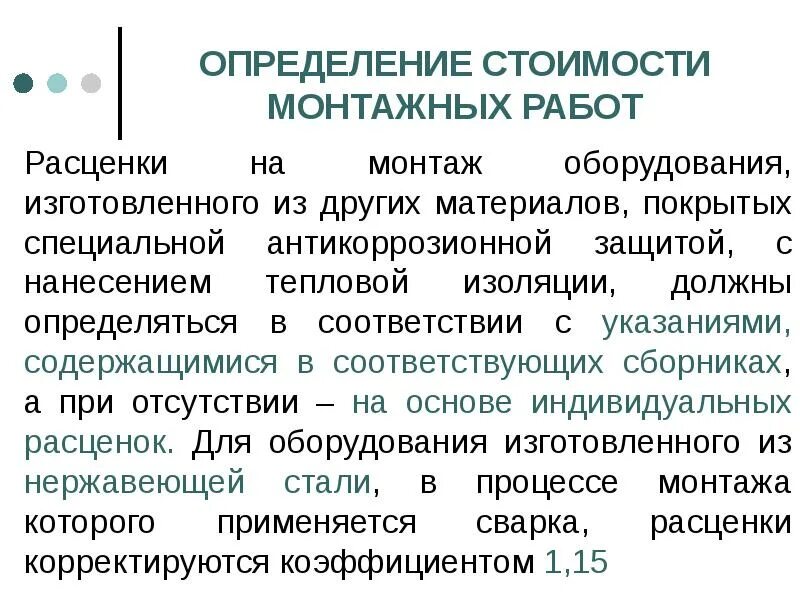 ОПРЕДЕЛЕНИЕ СТОИМОСТИ МОНТАЖНЫХ РАБОТ

Расценки на монтаж оборудования, изготовленного из других материалов, покрытых специальной антикоррозионной защитой, с нанесением тепловой изоляции, должны определяться в соответствии с указаниями, содержащимися в соответствующих сборниках, а при отсутствии – на основе индивидуальных расценок. Для оборудования изготовленного из нержавеющей стали, в процессе монтажа которого применяется сварка, расценки корректируются коэффициентом 1,15